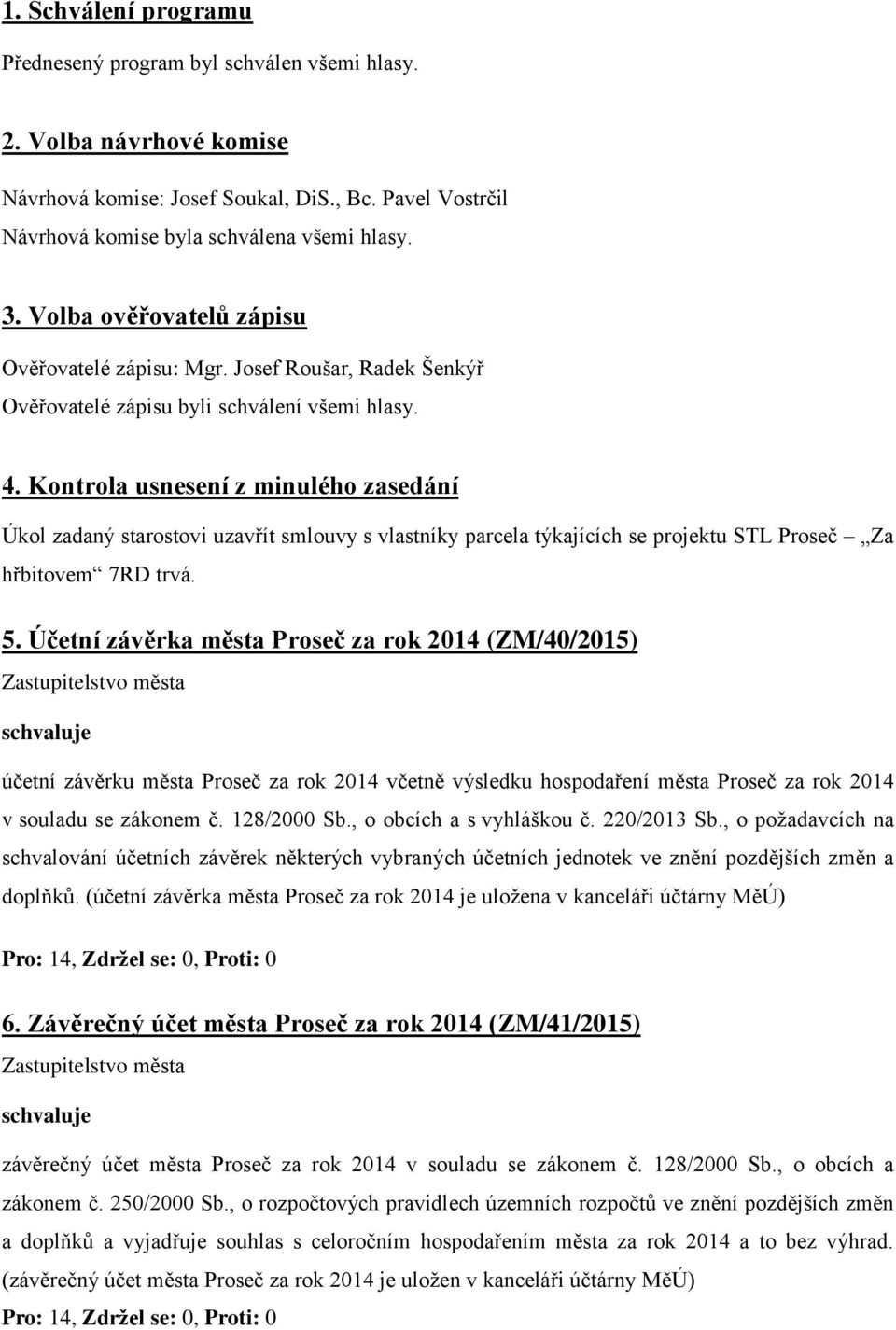 1. Schválení programu

Přednesený program byl schválen všemi hlasy.

2. Volba návrhové komise

Návrhová komise: Josef Soukal, DiS., Bc. Pavel Vostrčil
Návrhová komise byla schválena všemi hlasy.

3. Volba ověřovatelů zápisu

Ověřovatelé zápisu: Mgr. Josef Roušar, Radek Šenkýř
Ověřovatelé zápisu byli schválení všemi hlasy.

4. Kontrola usnesení z minulého zasedání

Úkol zadaný starostovi uzavřít smlouvy s vlastníky parcela týkajících se projektu STL Proseč – „Za hřbitovem“ 7RD trvá.

5. Účetní závěrka města Proseč za rok 2014 (ZM/40/2015)
Zastupitelstvo města
schvaluje

účetní závěrku města Proseč za rok 2014 včetně výsledku hospodaření města Proseč za rok 2014 v souladu se zákonem č. 128/2000 Sb., o obcích a s vyhláškou č. 220/2013 Sb., o požadavcích na schvalování účetních závěrek některých vybraných účetních jednotek ve znění pozdějších změn a doplňků. (účetní závěrka města Proseč za rok 2014 je uložena v kanceláři účtárny MěÚ)

Pro: 14, Zdržel se: 0, Proti: 0

6. Závěrečný účet města Proseč za rok 2014 (ZM/41/2015)
Zastupitelstvo města
schvaluje

závěrečný účet města Proseč za rok 2014 v souladu se zákonem č. 128/2000 Sb., o obcích a zákonem č. 250/2000 Sb., o rozpočtových pravidlech územních rozpočtů ve znění pozdějších změn a doplňků a vyjadřuje souhlas s celoročním hospodařením města za rok 2014 a to bez výhrad. (závěrečný účet města Proseč za rok 2014 je uložen v kanceláři účtárny MěÚ)
Pro: 14, Zdržel se: 0, Proti: 0